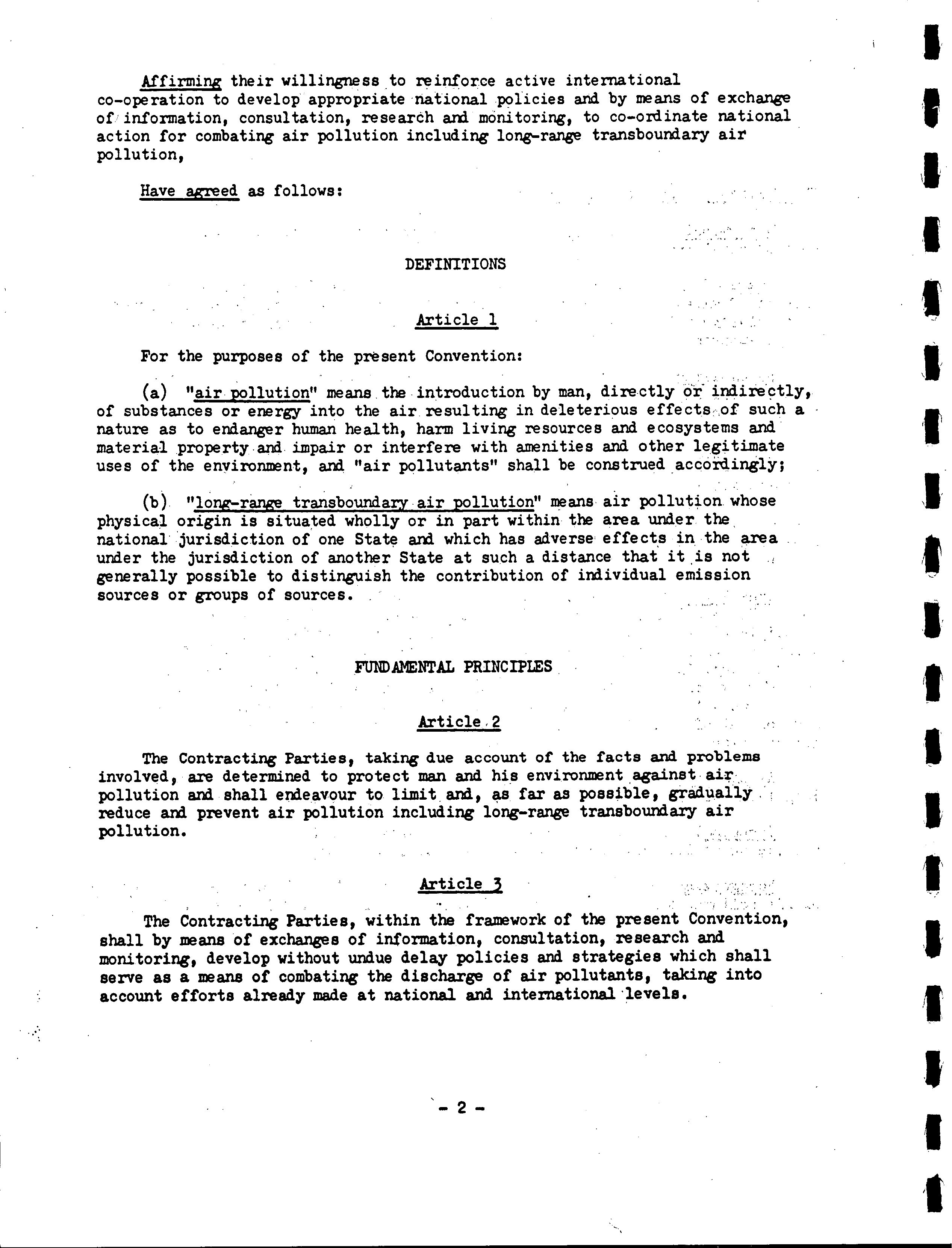 Affirming their willingness to reinforce active international co-operation to develop appropriate national policies and by means of exchange of information, consultation, research and monitoring, to co-ordinate national action for combating air pollution including long-range transboundary air pollution,

Have agreed as follows:

DEFINITIONS

Article 1

For the purposes of the present Convention:

(a) "air pollution" means the introduction by man, directly or indirectly, of substances or energy into the air resulting in deleterious effects of such a nature as to endanger human health, harm living resources and ecosystems and material property and impair or interfere with amenities and other legitimate uses of the environment, and "air pollutants" shall be construed accordingly;

(b) "long-range transboundary air pollution" means air pollution whose physical origin is situated wholly or in part within the area under the national jurisdiction of one State and which has adverse effects in the area under the jurisdiction of another State at such a distance that it is not generally possible to distinguish the contribution of individual emission sources or groups of sources.

FUNDAMENTAL PRINCIPLES

Article 2

The Contracting Parties, taking due account of the facts and problems involved, are determined to protect man and his environment against air pollution and shall endeavour to limit and, as far as possible, gradually reduce and prevent air pollution including long-range transboundary air pollution.

Article 3

The Contracting Parties, within the framework of the present Convention, shall by means of exchanges of information, consultation, research and monitoring, develop without undue delay policies and strategies which shall serve as a means of combating the discharge of air pollutants, taking into account efforts already made at national and international levels.

- 2 -